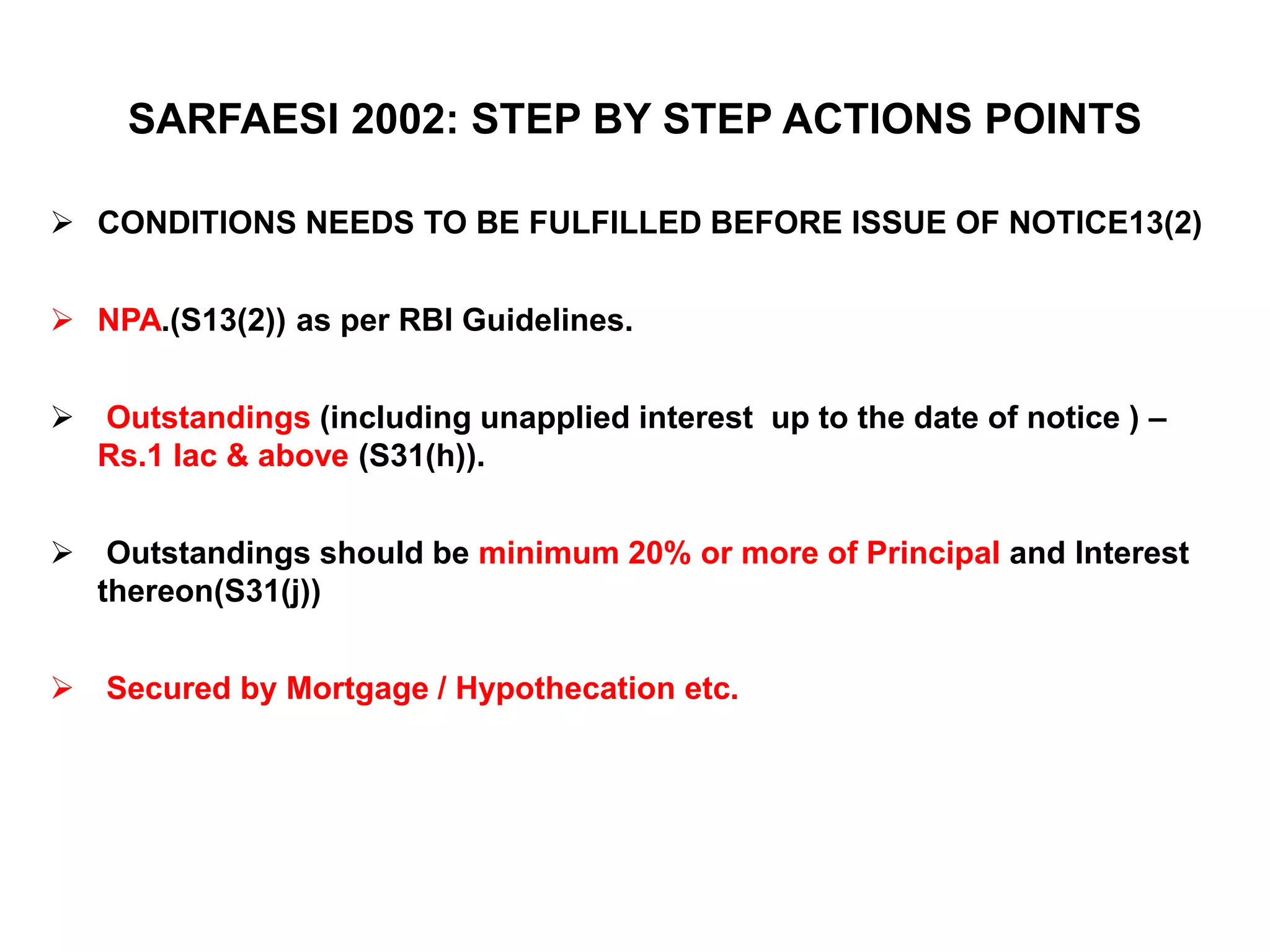 SARFAESI 2002: STEP BY STEP ACTIONS POINTS

➢ CONDITIONS NEEDS TO BE FULFILLED BEFORE ISSUE OF NOTICE13(2)

➢ NPA.(S13(2)) as per RBI Guidelines.

➢ Outstandings (including unapplied interest up to the date of notice ) – Rs.1 lac & above (S31(h)).

➢ Outstandings should be minimum 20% or more of Principal and Interest thereon(S31(j))

➢ Secured by Mortgage / Hypothecation etc.